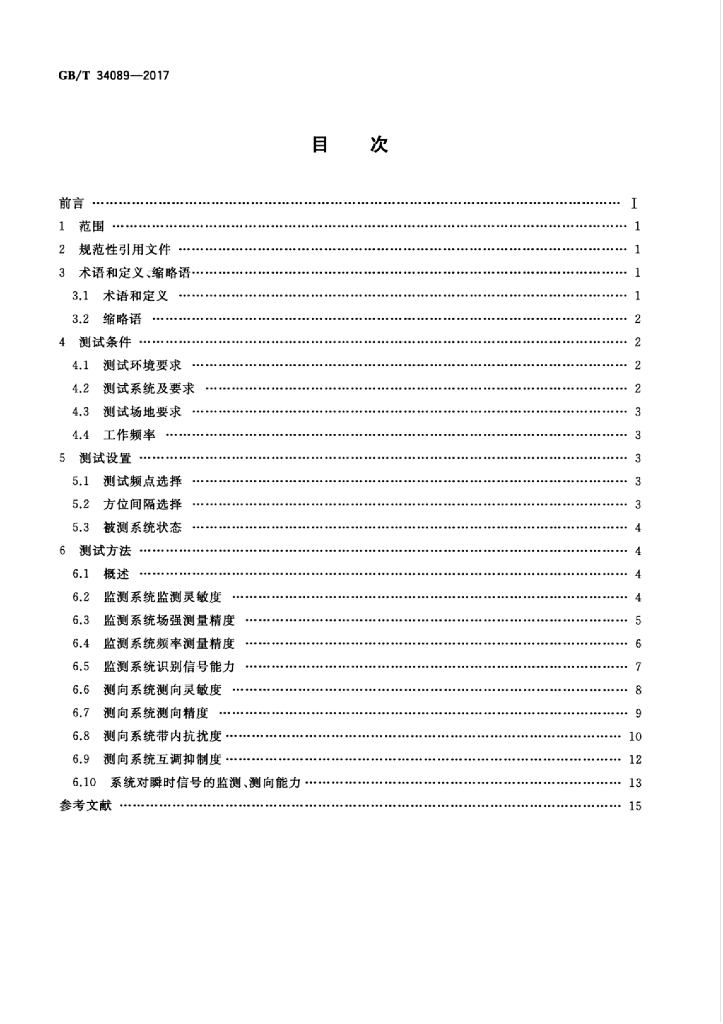 GB/T 34089—2017

目 次

前言 Ⅰ

1 范围 1

2 规范性引用文件 1

3 术语和定义、缩略语 1

3.1 术语和定义 1

3.2 缩略语 2

4 测试条件 2

4.1 测试环境要求 2

4.2 测试系统及要求 2

4.3 测试场地要求 3

4.4 工作频率 3

5 测试设置 3

5.1 测试频点选择 3

5.2 方位间隔选择 3

5.3 被测系统状态 4

6 测试方法 4

6.1 概述 4

6.2 监测系统监测灵敏度 4

6.3 监测系统场强测量精度 5

6.4 监测系统频率测量精度 6

6.5 监测系统识别信号能力 7

6.6 测向系统测向灵敏度 8

6.7 测向系统测向精度 9

6.8 测向系统带内抗扰度 10

6.9 测向系统互调抑制度 12

6.10 系统对瞬时信号的监测、测向能力 13

参考文献 15